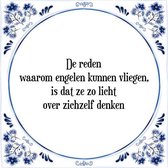 De reden
waarom engelen kunnen vliegen,
is dat ze zo licht
over zichzelf denken